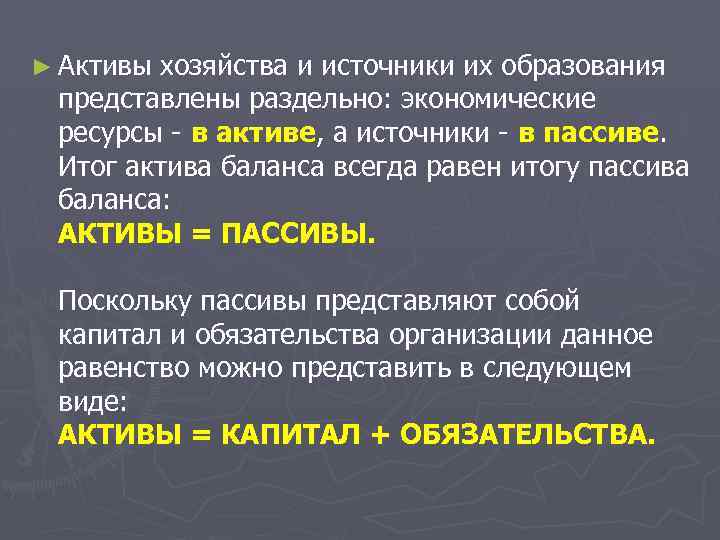 ► Активы хозяйства и источники их образования представлены раздельно: экономические ресурсы - в активе, а источники - в пассиве. Итог актива баланса всегда равен итогу пассива баланса:
АКТИВЫ = ПАССИВЫ.

Поскольку пассивы представляют собой капитал и обязательства организации данное равенство можно представить в следующем виде:
АКТИВЫ = КАПИТАЛ + ОБЯЗАТЕЛЬСТВА.